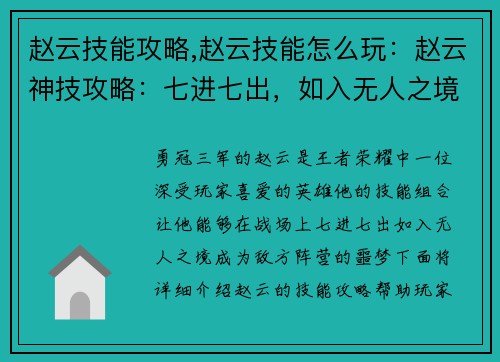 赵云技能攻略,赵云技能怎么玩：赵云神技攻略：七进七出，如入无人之境

勇冠三军的赵云是王者荣耀中一位深受玩家喜爱的英雄他的技能组合让他能够在战场上七进七出如入无人之境成为敌方阵营的噩梦下面将详细介绍赵云的技能攻略帮助玩家